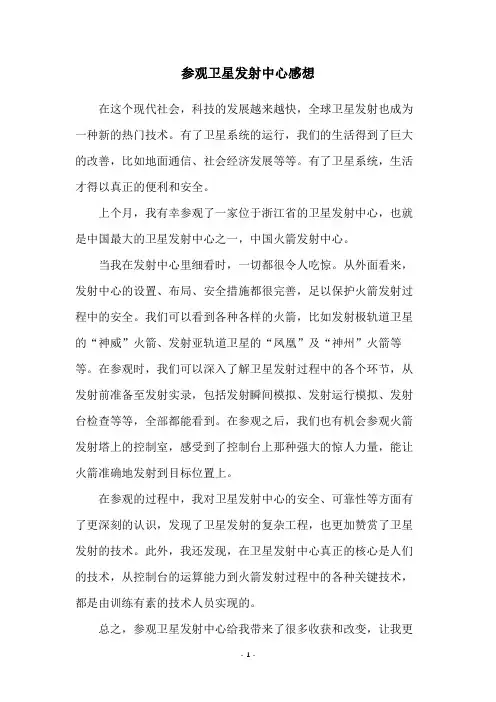 参观卫星发射中心感想

在这个现代社会，科技的发展越来越快，全球卫星发射也成为一种新的热门技术。有了卫星系统的运行，我们的生活得到了巨大的改善，比如地面通信、社会经济发展等等。有了卫星系统，生活才得以真正的便利和安全。

上个月，我有幸参观了一家位于浙江省的卫星发射中心，也就是中国最大的卫星发射中心之一，中国火箭发射中心。

当我在发射中心里细看时，一切都很令人吃惊。从外面看来，发射中心的设置、布局、安全措施都很完善，足以保护火箭发射过程中的安全。我们可以看到各种各样的火箭，比如发射极轨道卫星的“神威”火箭、发射亚轨道卫星的“凤凰”及“神州”火箭等等。在参观时，我们可以深入了解卫星发射过程中的各个环节，从发射前准备至发射实录，包括发射瞬间模拟、发射运行模拟、发射台检查等等，全部都能看到。在参观之后，我们也有机会参观火箭发射塔上的控制室，感受到了控制台上那种强大的惊人力量，能让火箭准确地发射到目标位置上。

在参观的过程中，我对卫星发射中心的安全、可靠性等方面有了更深刻的认识，发现了卫星发射的复杂工程，也更加赞赏了卫星发射的技术。此外，我还发现，在卫星发射中心真正的核心是人们的技术，从控制台的运算能力到火箭发射过程中的各种关键技术，都是由训练有素的技术人员实现的。

总之，参观卫星发射中心给我带来了很多收获和改变，让我更

- 1 -